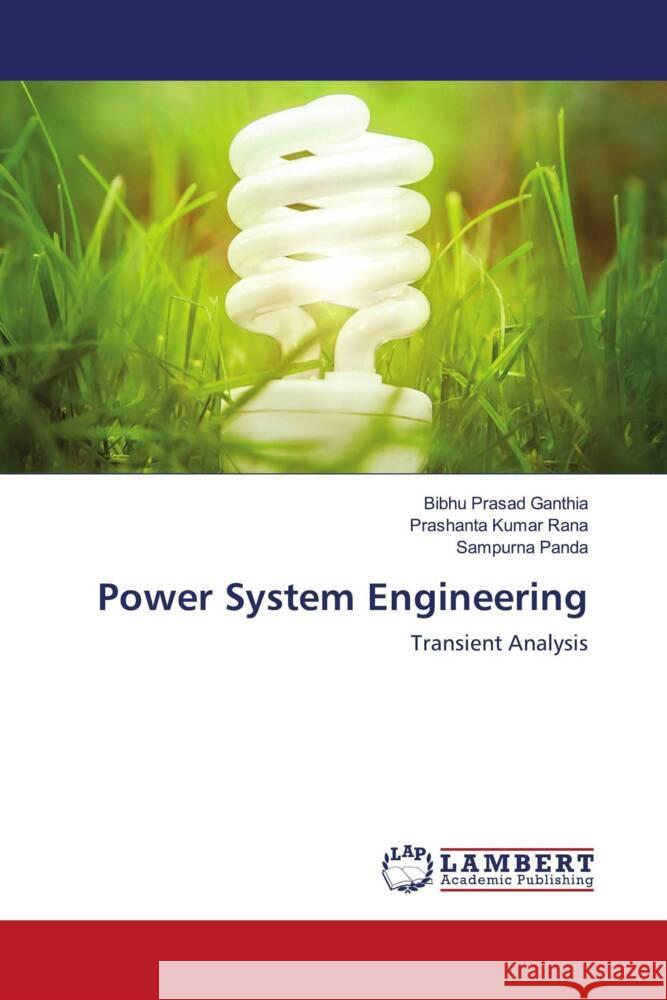 Bibhu Prasad Ganthia
Prashanta Kumar Rana
Sampurna Panda

Power System Engineering

Transient Analysis

LAP
LAMBERT
Academic Publishing